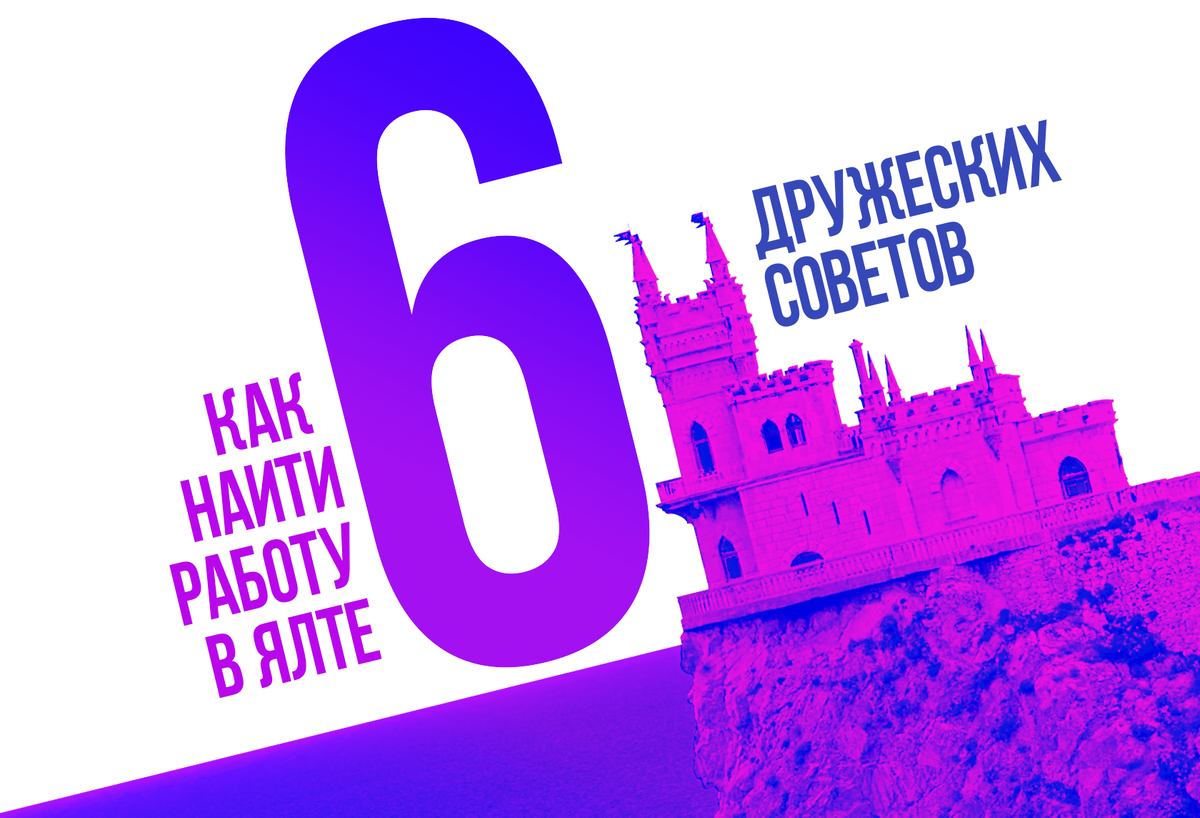 КАК НАЙТИ РАБОТУ В ЯЛТЕ

6

ДРУЖЕСКИХ СОВЕТОВ